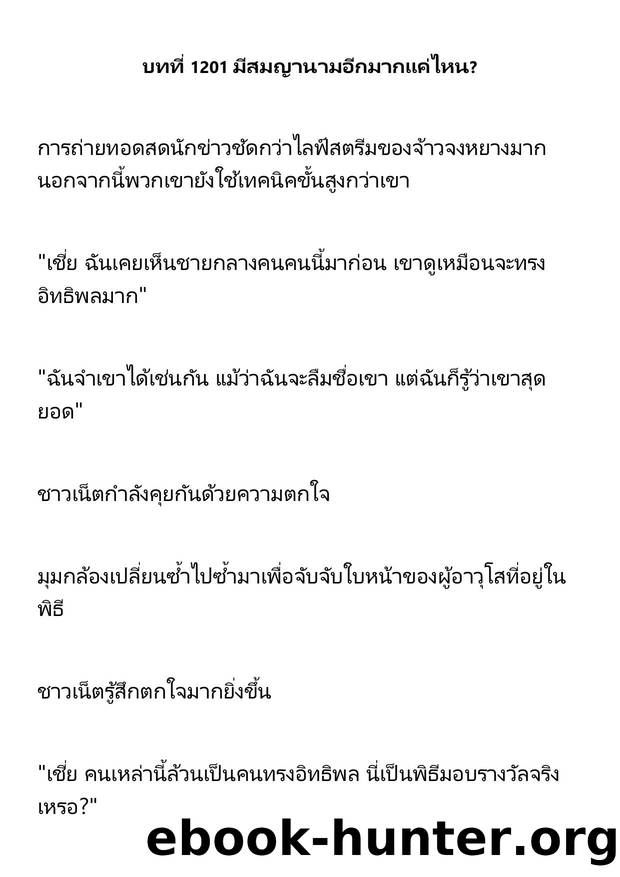 บทที่ 1201 มีสมญานามอีกมากแค่ไหน?

การถ่ายทอดสดนักข่าวชัดกว่าไลฟ์สตรีมของจ้าวจงหยางมาก นอกจากนี้พวกเขายังใช้เทคนิคขั้นสูงกว่าเขา

"เชี่ย ฉันเคยเห็นชายกลางคนคนนี้มาก่อน เขาดูเหมือนจะทรงอิทธิพลมาก"

"ฉันจำเขาได้เช่นกัน แม้ว่าฉันจะลืมชื่อเขา แต่ฉันก็รู้ว่าเขาสุดยอด"

ชาวเน็ตกำลังคุยกันด้วยความตกใจ

มุมกล้องเปลี่ยนซ้ำไปซ้ำมาเพื่อจับจับใบหน้าของผู้อาวุโสที่อยู่ในพิธี

ชาวเน็ตรู้สึกตกใจมากยิ่งขึ้น

"เชี่ย คนเหล่านี้ล้วนเป็นคนทรงอิทธิพล นี่เป็นพิธีมอบรางวัลจริงเหรอ?"

ebook-hunter.org